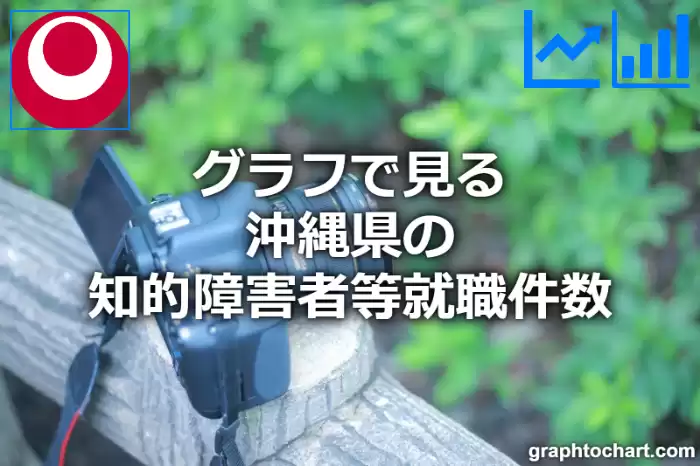 グラフで見る
沖縄県の
知的障害者等就職件数

graphtochart.com